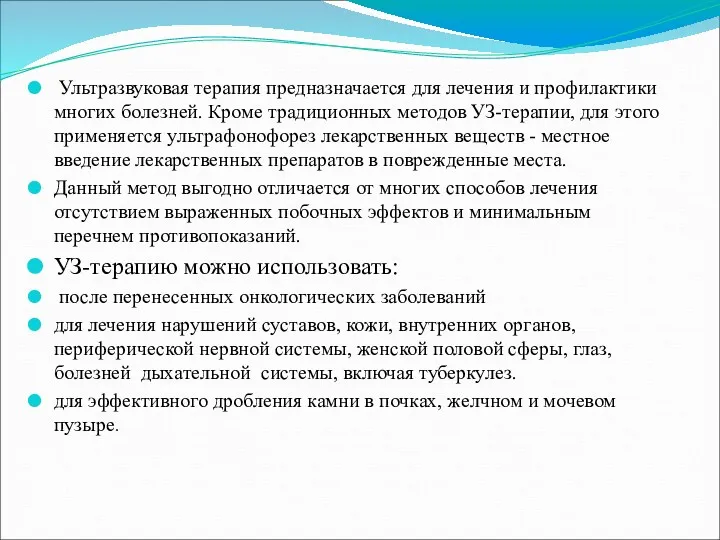 Ультразвуковая терапия предназначается для лечения и профилактики многих болезней. Кроме традиционных методов УЗ-терапии, для этого применяется ультрафонофорез лекарственных веществ - местное введение лекарственных препаратов в поврежденные места.

Данный метод выгодно отличается от многих способов лечения отсутствием выраженных побочных эффектов и минимальным перечнем противопоказаний.

УЗ-терапию можно использовать:

после перенесенных онкологических заболеваний

для лечения нарушений суставов, кожи, внутренних органов, периферической нервной системы, женской половой сферы, глаз, болезней дыхательной системы, включая туберкулез.

для эффективного дробления камни в почках, желчном и мочевом пузыре.